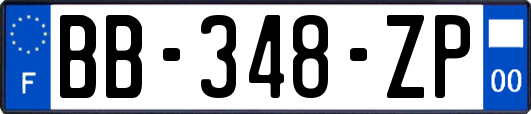 F
BB-348-ZP
00